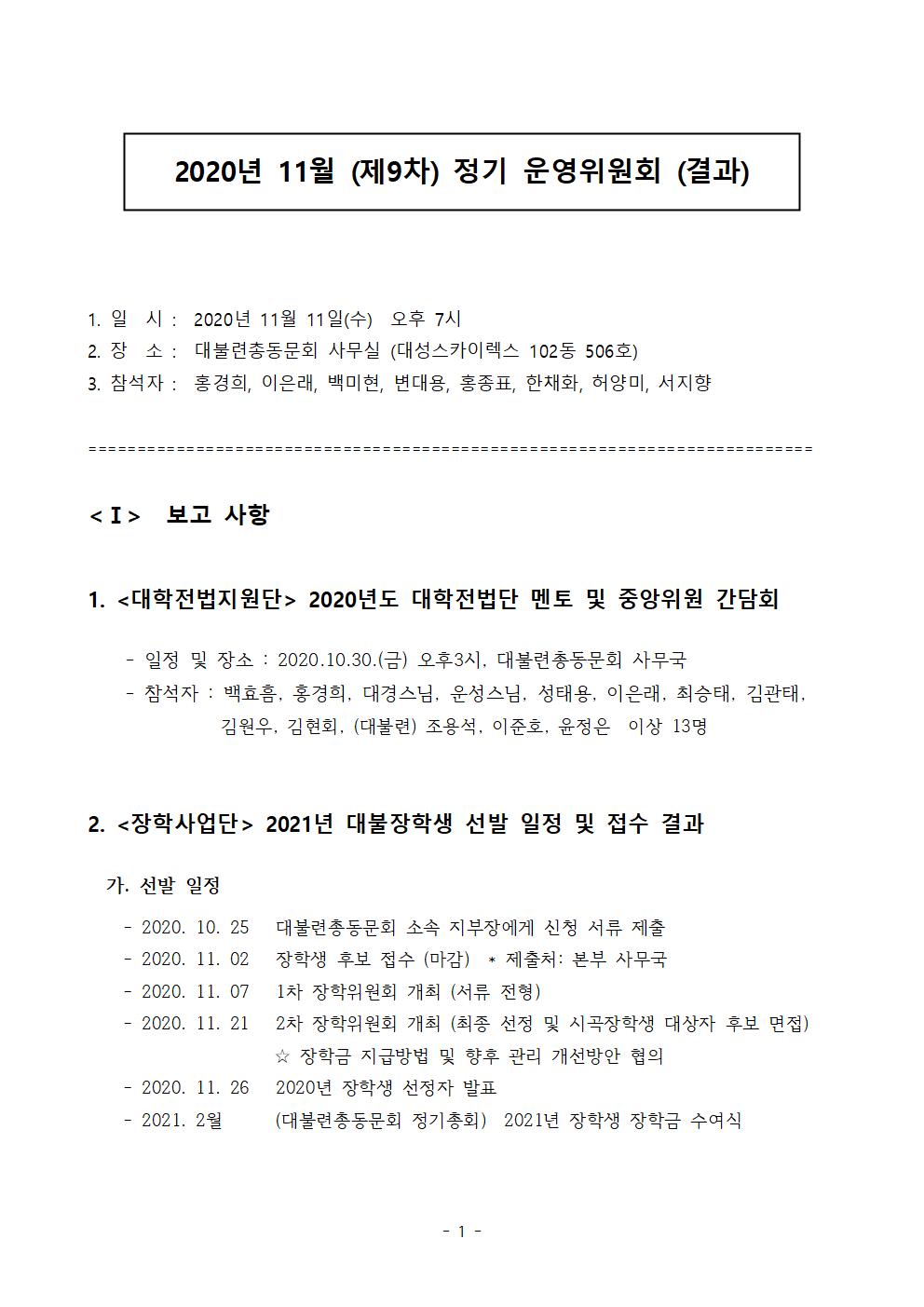 2020년 11월 (제9차) 정기 운영위원회 (결과)

1. 일 시 : 2020년 11월 11일(수) 오후 7시
2. 장 소 : 대불련총동문회 사무실 (대성스카이렉스 102동 506호)
3. 참석자 : 홍경희, 이은래, 백미현, 변대용, 홍종표, 한채화, 허양미, 서지향

========================================================================

< I > 보고 사항

1. <대학전법지원단> 2020년도 대학전법단 멘토 및 중앙위원 간담회

- 일정 및 장소 : 2020.10.30.(금) 오후3시, 대불련총동문회 사무국
- 참석자 : 백효흠, 홍경희, 대경스님, 운성스님, 성태용, 이은래, 최승태, 김관태, 김원우, 김현회, (대불련) 조용석, 이준호, 윤정은 이상 13명

2. <장학사업단> 2021년 대불장학생 선발 일정 및 접수 결과

가. 선발 일정

- 2020. 10. 25 대불련총동문회 소속 지부장에게 신청 서류 제출
- 2020. 11. 02 장학생 후보 접수 (마감) * 제출처: 본부 사무국
- 2020. 11. 07 1차 장학위원회 개최 (서류 전형)
- 2020. 11. 21 2차 장학위원회 개최 (최종 선정 및 시곡장학생 대상자 후보 면접)
☆ 장학금 지급방법 및 향후 관리 개선방안 협의
- 2020. 11. 26 2020년 장학생 선정자 발표
- 2021. 2월 (대불련총동문회 정기총회) 2021년 장학생 장학금 수여식

- 1 -